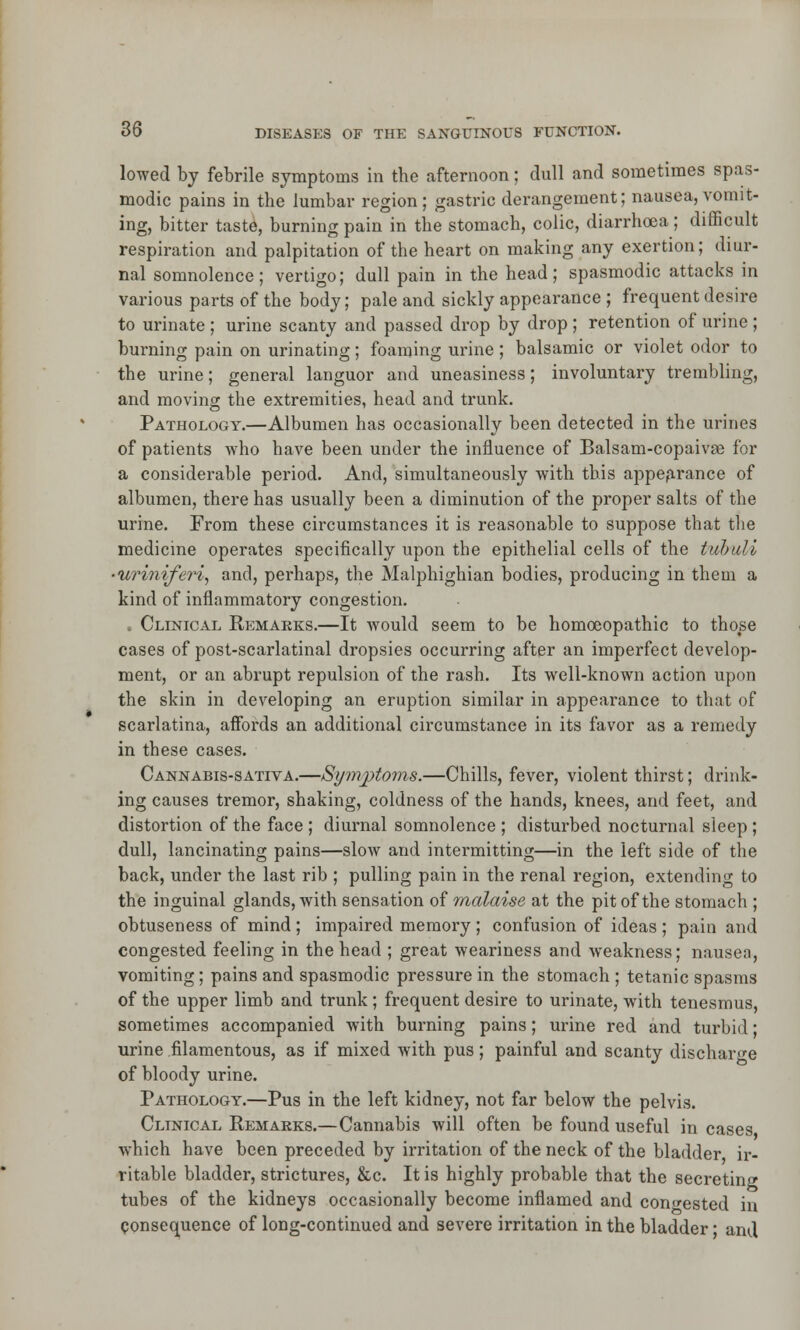 36 DISEASES OF THE SANGUINOUS FUNCTION.

lowed by febrile symptoms in the afternoon; dull and sometimes spasmodic pains in the lumbar region; gastric derangement; nausea, vomiting, bitter taste, burning pain in the stomach, colic, diarrhœa; difficult respiration and palpitation of the heart on making any exertion; diurnal somnolence; vertigo; dull pain in the head; spasmodic attacks in various parts of the body; pale and sickly appearance; frequent desire to urinate; urine scanty and passed drop by drop; retention of urine; burning pain on urinating; foaming urine; balsamic or violet odor to the urine; general languor and uneasiness; involuntary trembling, and moving the extremities, head and trunk.

Pathology.—Albumen has occasionally been detected in the urines of patients who have been under the influence of Balsam-copaivæ for a considerable period. And, simultaneously with this appearance of albumen, there has usually been a diminution of the proper salts of the urine. From these circumstances it is reasonable to suppose that the medicine operates specifically upon the epithelial cells of the tubuli uriniferi, and, perhaps, the Malphighian bodies, producing in them a kind of inflammatory congestion.

Clinical Remarks.—It would seem to be homœopathic to those cases of post-scarlatinal dropsies occurring after an imperfect development, or an abrupt repulsion of the rash. Its well-known action upon the skin in developing an eruption similar in appearance to that of scarlatina, affords an additional circumstance in its favor as a remedy in these cases.

Cannabis-sativa.—Symptoms.—Chills, fever, violent thirst; drinking causes tremor, shaking, coldness of the hands, knees, and feet, and distortion of the face; diurnal somnolence; disturbed nocturnal sleep; dull, lancinating pains—slow and intermitting—in the left side of the back, under the last rib; pulling pain in the renal region, extending to the inguinal glands, with sensation of malaise at the pit of the stomach; obtuseness of mind; impaired memory; confusion of ideas; pain and congested feeling in the head; great weariness and weakness; nausea, vomiting; pains and spasmodic pressure in the stomach; tetanic spasms of the upper limb and trunk; frequent desire to urinate, with tenesmus, sometimes accompanied with burning pains; urine red and turbid; urine filamentous, as if mixed with pus; painful and scanty discharge of bloody urine.

Pathology.—Pus in the left kidney, not far below the pelvis.

Clinical Remarks.—Cannabis will often be found useful in cases, which have been preceded by irritation of the neck of the bladder, irritable bladder, strictures, &c. It is highly probable that the secreting tubes of the kidneys occasionally become inflamed and congested in consequence of long-continued and severe irritation in the bladder; and